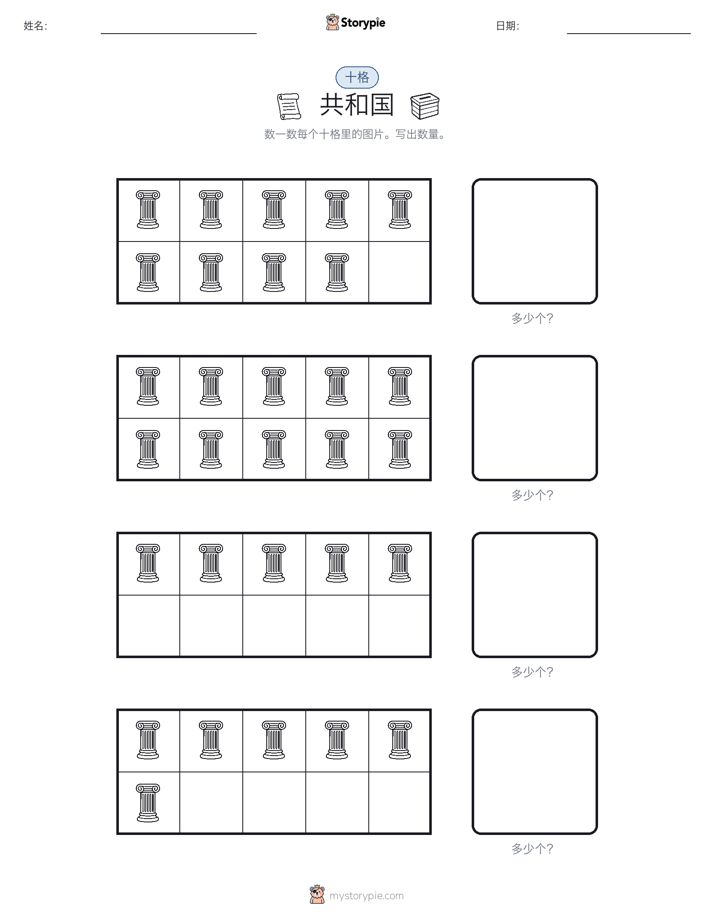 姓名: Storypie 日期:

十格

共和国

数一数每个十格里的图片。写出数量。

多少个?

多少个?

多少个?

多少个?

mystorypie.com